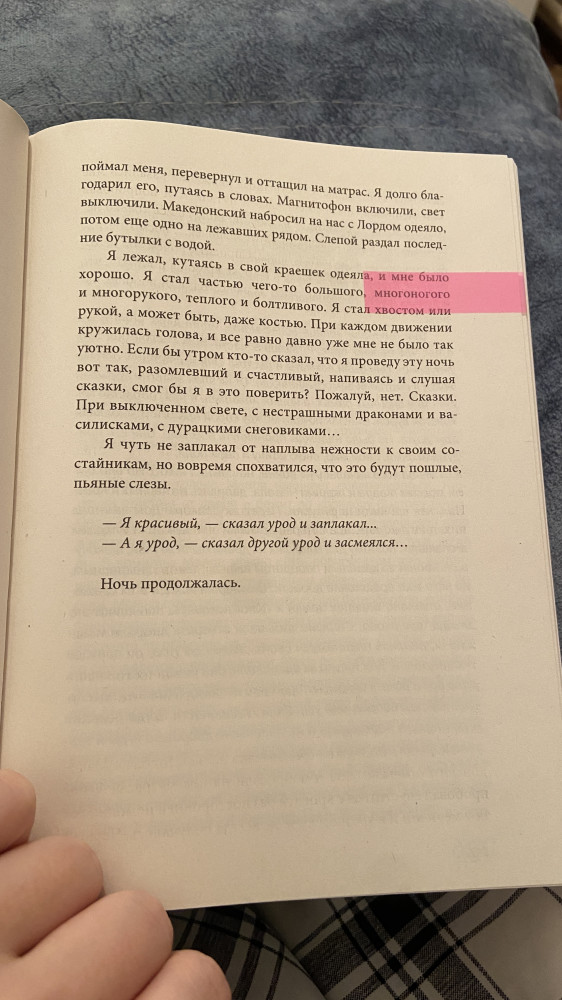 поймал меня, перевернул и оттащил на матрас. Я долго благодарил его, путаясь в словах. Магнитофон включили, свет выключили. Македонский набросил на нас с Лордом одеяло, потом еще одно на лежавших рядом. Слепой раздал последние бутылки с водой.

Я лежал, кутаясь в свой краешек одеяла, и мне было хорошо. Я стал частью чего-то большого, многоногого и многорукого, теплого и болтливого. Я стал хвостом или рукой, а может быть, даже костью. При каждом движении кружилась голова, и все равно давно уже мне не было так уютно. Если бы утром кто-то сказал, что я проведу эту ночь вот так, разомлевший и счастливый, напиваясь и слушая сказки, смог бы я в это поверить? Пожалуй, нет. Сказки. При выключенном свете, с нестрашными драконами и василисками, с дурацкими снеговиками…

Я чуть не заплакал от наплыва нежности к своим состайникам, но вовремя спохватился, что это будут пошлые, пьяные слезы.

— Я красивый, — сказал урод и заплакал...
— А я урод, — сказал другой урод и засмеялся…

Ночь продолжалась.